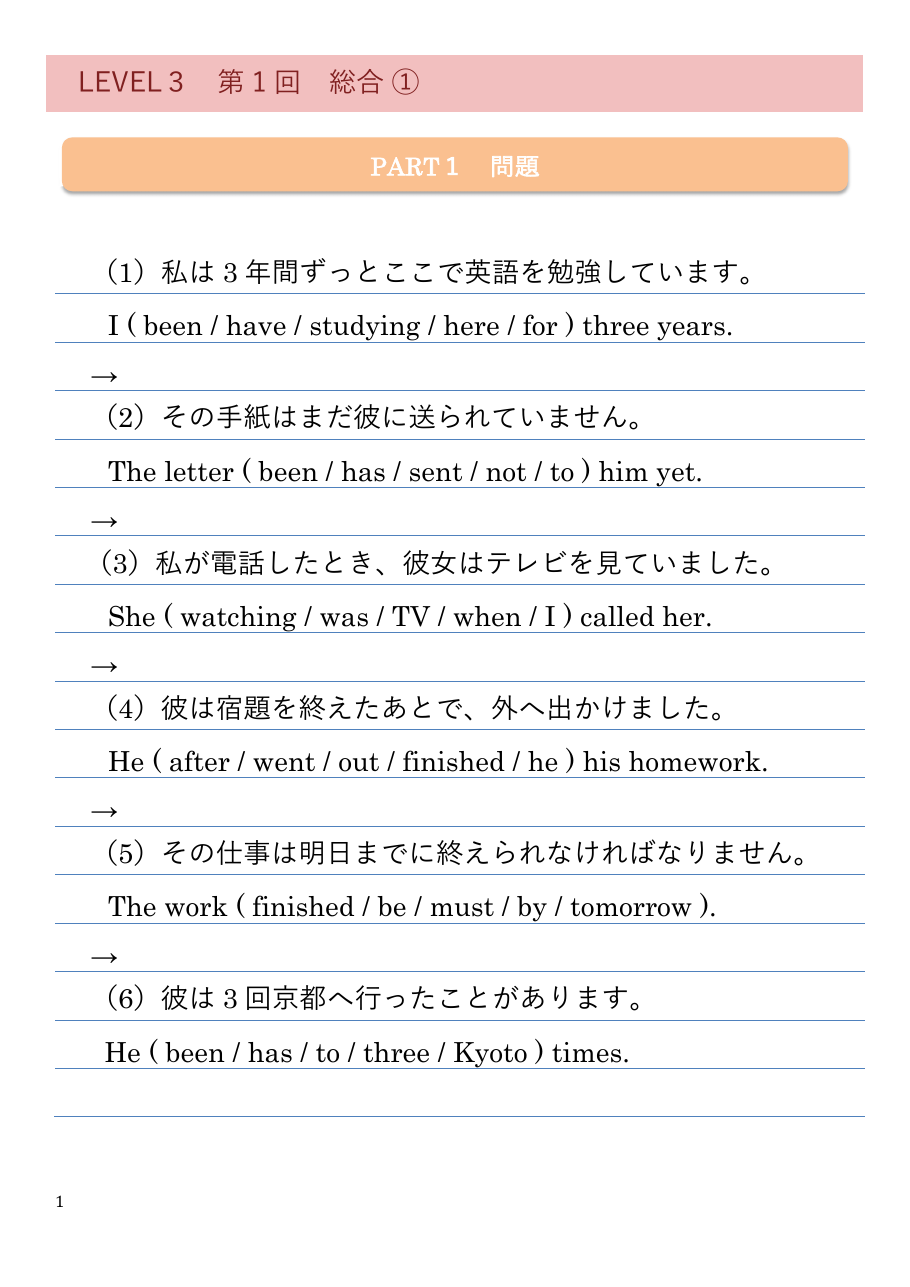 LEVEL 3　第 1 回　総合 ①

PART 1　問題

（1）私は 3 年間ずっとここで英語を勉強しています。

I ( been / have / studying / here / for ) three years.

→

（2）その手紙はまだ彼に送られていません。

The letter ( been / has / sent / not / to ) him yet.

→

（3）私が電話したとき、彼女はテレビを見ていました。

She ( watching / was / TV / when / I ) called her.

→

（4）彼は宿題を終えたあとで、外へ出かけました。

He ( after / went / out / finished / he ) his homework.

→

（5）その仕事は明日までに終えられなければなりません。

The work ( finished / be / must / by / tomorrow ).

→

（6）彼は 3 回京都へ行ったことがあります。

He ( been / has / to / three / Kyoto ) times.

1